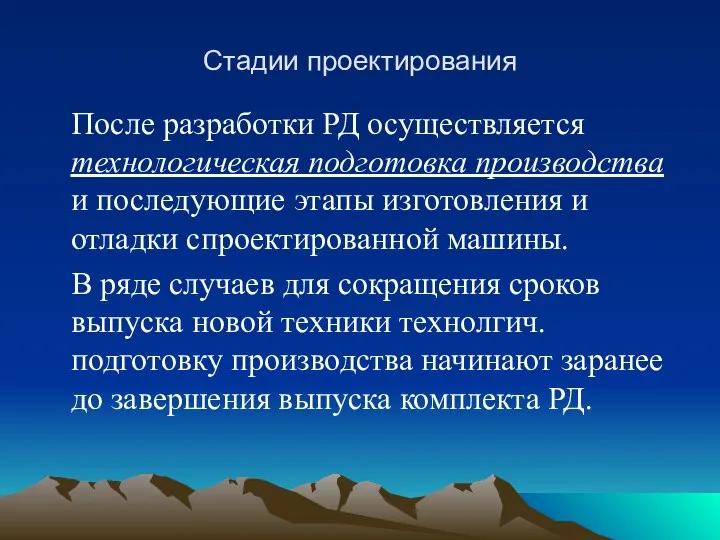 Стадии проектирования

После разработки РД осуществляется технологическая подготовка производства и последующие этапы изготовления и отладки спроектированной машины.

В ряде случаев для сокращения сроков выпуска новой техники технолгич. подготовку производства начинают заранее до завершения выпуска комплекта РД.